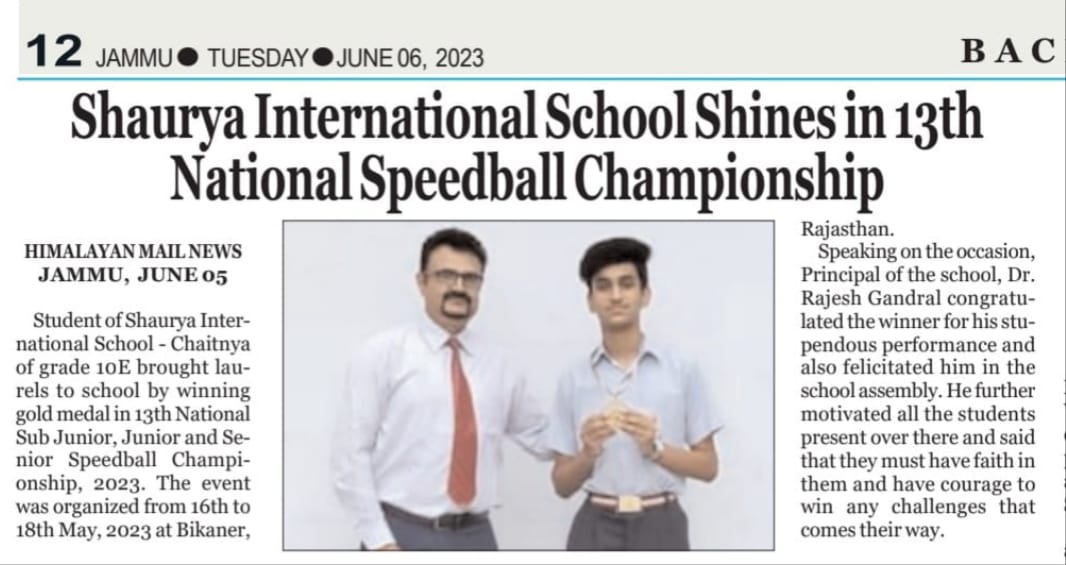 12 JAMMU ● TUESDAY ● JUNE 06, 2023

BAC

Shaurya International School Shines in 13th National Speedball Championship

HIMALAYAN MAIL NEWS
JAMMU, JUNE 05

Student of Shaurya International School - Chaitnya of grade 10E brought laurels to school by winning gold medal in 13th National Sub Junior, Junior and Senior Speedball Championship, 2023. The event was organized from 16th to 18th May, 2023 at Bikaner, Rajasthan.

Speaking on the occasion, Principal of the school, Dr. Rajesh Gandral congratulated the winner for his stupendous performance and also felicitated him in the school assembly. He further motivated all the students present over there and said that they must have faith in them and have courage to win any challenges that comes their way.